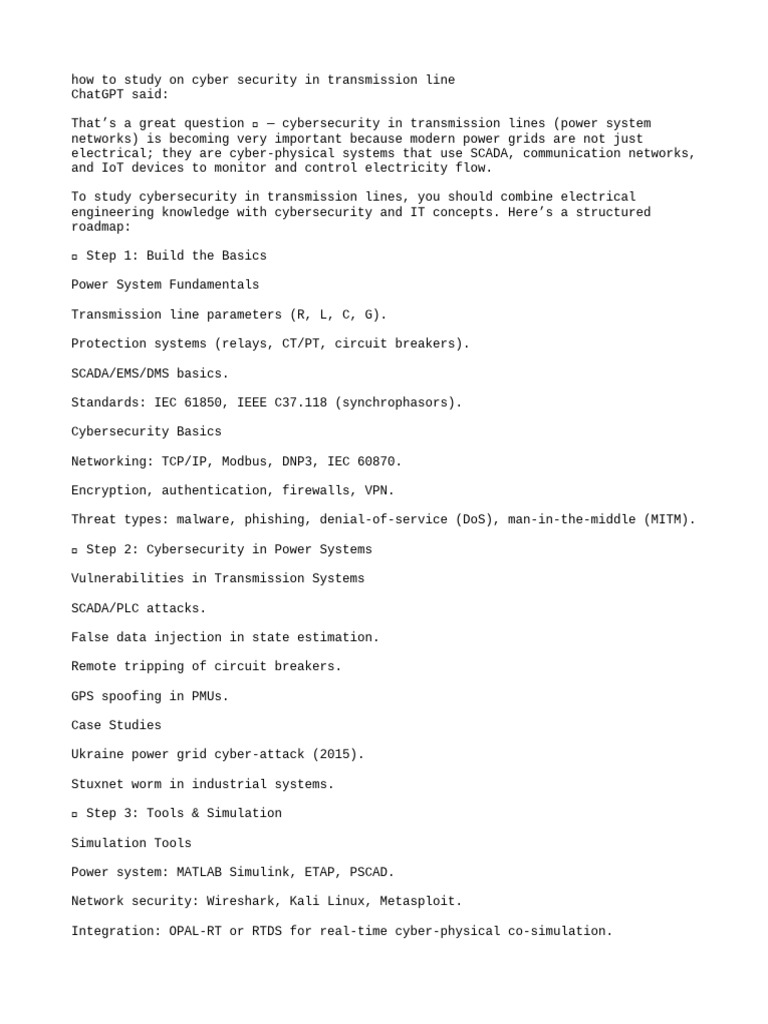 how to study on cyber security in transmission line
ChatGPT said:

That's a great question ▫ — cybersecurity in transmission lines (power system networks) is becoming very important because modern power grids are not just electrical; they are cyber-physical systems that use SCADA, communication networks, and IoT devices to monitor and control electricity flow.

To study cybersecurity in transmission lines, you should combine electrical engineering knowledge with cybersecurity and IT concepts. Here's a structured roadmap:

▫ Step 1: Build the Basics

Power System Fundamentals

Transmission line parameters (R, L, C, G).

Protection systems (relays, CT/PT, circuit breakers).

SCADA/EMS/DMS basics.

Standards: IEC 61850, IEEE C37.118 (synchrophasors).

Cybersecurity Basics

Networking: TCP/IP, Modbus, DNP3, IEC 60870.

Encryption, authentication, firewalls, VPN.

Threat types: malware, phishing, denial-of-service (DoS), man-in-the-middle (MITM).

▫ Step 2: Cybersecurity in Power Systems

Vulnerabilities in Transmission Systems

SCADA/PLC attacks.

False data injection in state estimation.

Remote tripping of circuit breakers.

GPS spoofing in PMUs.

Case Studies

Ukraine power grid cyber-attack (2015).

Stuxnet worm in industrial systems.

▫ Step 3: Tools & Simulation

Simulation Tools

Power system: MATLAB Simulink, ETAP, PSCAD.

Network security: Wireshark, Kali Linux, Metasploit.

Integration: OPAL-RT or RTDS for real-time cyber-physical co-simulation.